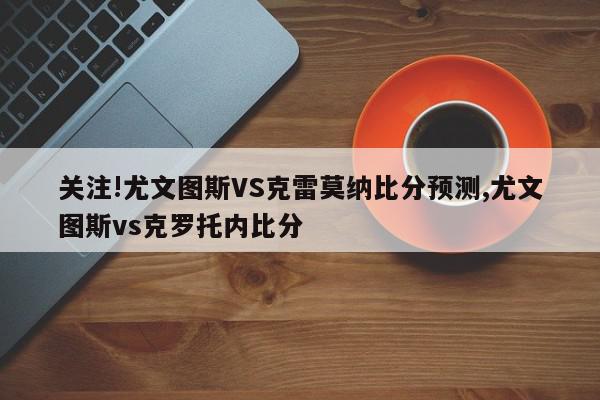 关注!尤文图斯VS克雷莫纳比分预测,尤文图斯vs克罗托内比分